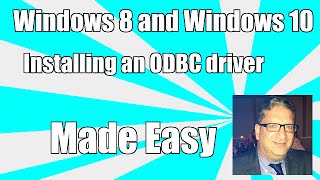 Windows 8 and Windows 10

Installing an ODBC driver

Made Easy